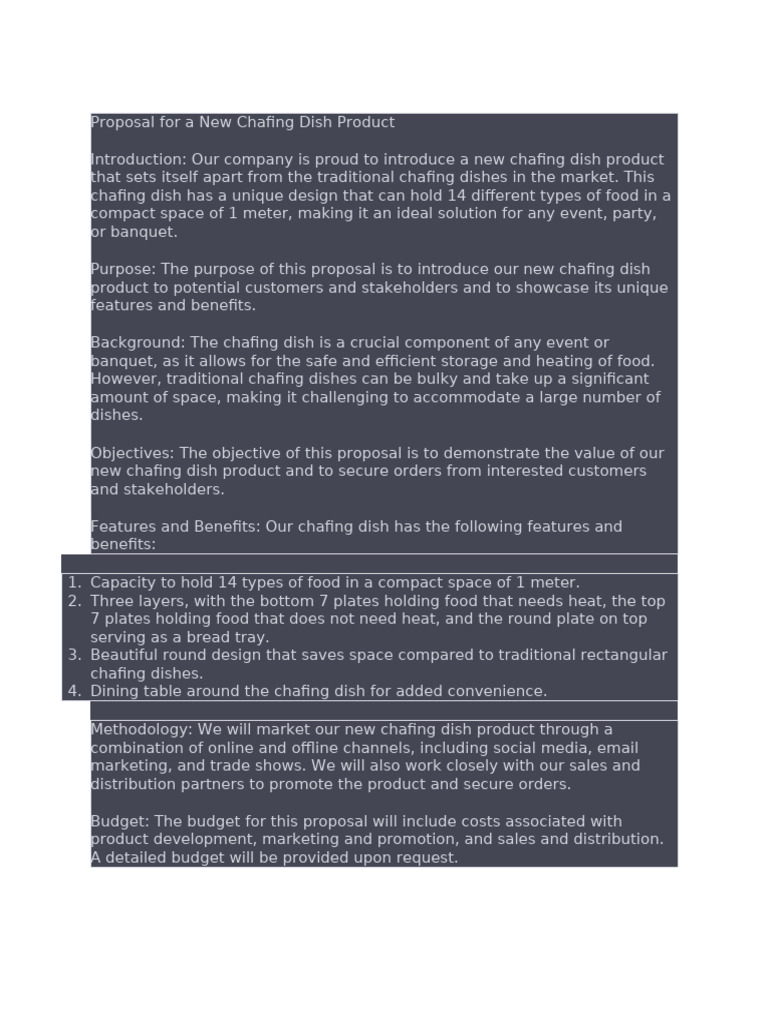 Proposal for a New Chafing Dish Product

Introduction: Our company is proud to introduce a new chafing dish product that sets itself apart from the traditional chafing dishes in the market. This chafing dish has a unique design that can hold 14 different types of food in a compact space of 1 meter, making it an ideal solution for any event, party, or banquet.

Purpose: The purpose of this proposal is to introduce our new chafing dish product to potential customers and stakeholders and to showcase its unique features and benefits.

Background: The chafing dish is a crucial component of any event or banquet, as it allows for the safe and efficient storage and heating of food. However, traditional chafing dishes can be bulky and take up a significant amount of space, making it challenging to accommodate a large number of dishes.

Objectives: The objective of this proposal is to demonstrate the value of our new chafing dish product and to secure orders from interested customers and stakeholders.

Features and Benefits: Our chafing dish has the following features and benefits:

1. Capacity to hold 14 types of food in a compact space of 1 meter.
2. Three layers, with the bottom 7 plates holding food that needs heat, the top 7 plates holding food that does not need heat, and the round plate on top serving as a bread tray.
3. Beautiful round design that saves space compared to traditional rectangular chafing dishes.
4. Dining table around the chafing dish for added convenience.

Methodology: We will market our new chafing dish product through a combination of online and offline channels, including social media, email marketing, and trade shows. We will also work closely with our sales and distribution partners to promote the product and secure orders.

Budget: The budget for this proposal will include costs associated with product development, marketing and promotion, and sales and distribution. A detailed budget will be provided upon request.